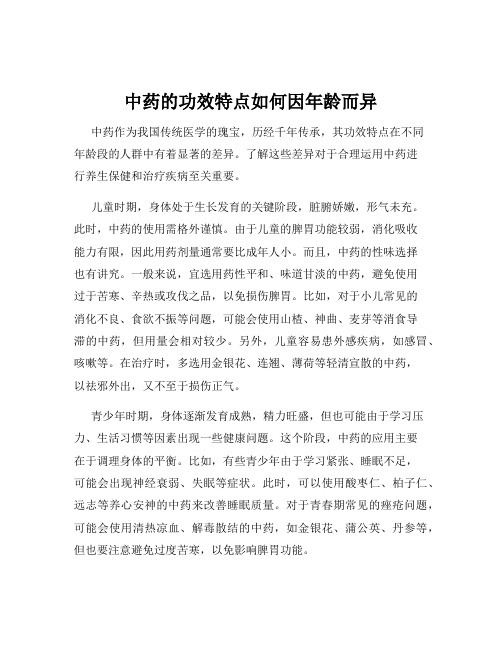 中药的功效特点如何因年龄而异

中药作为我国传统医学的瑰宝，历经千年传承，其功效特点在不同年龄段的人群中有着显著的差异。了解这些差异对于合理运用中药进行养生保健和治疗疾病至关重要。

儿童时期，身体处于生长发育的关键阶段，脏腑娇嫩，形气未充。此时，中药的使用需格外谨慎。由于儿童的脾胃功能较弱，消化吸收能力有限，因此用药剂量通常要比成年人小。而且，中药的性味选择也有讲究。一般来说，宜选用药性平和、味道甘淡的中药，避免使用过于苦寒、辛热或攻伐之品，以免损伤脾胃。比如，对于小儿常见的消化不良、食欲不振等问题，可能会使用山楂、神曲、麦芽等消食导滞的中药，但用量会相对较少。另外，儿童容易患外感疾病，如感冒、咳嗽等。在治疗时，多选用金银花、连翘、薄荷等轻清宣散的中药，以祛邪外出，又不至于损伤正气。

青少年时期，身体逐渐发育成熟，精力旺盛，但也可能由于学习压力、生活习惯等因素出现一些健康问题。这个阶段，中药的应用主要在于调理身体的平衡。比如，有些青少年由于学习紧张、睡眠不足，可能会出现神经衰弱、失眠等症状。此时，可以使用酸枣仁、柏子仁、远志等养心安神的中药来改善睡眠质量。对于青春期常见的痤疮问题，可能会使用清热凉血、解毒散结的中药，如金银花、蒲公英、丹参等，但也要注意避免过度苦寒，以免影响脾胃功能。